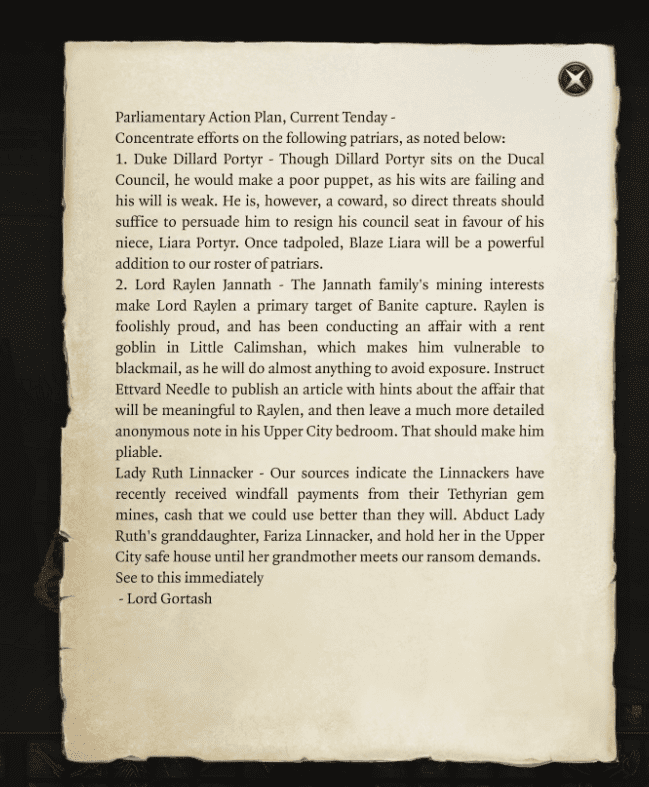 Parliamentary Action Plan, Current Tenday -
Concentrate efforts on the following patriars, as noted below:
1. Duke Dillard Portyr - Though Dillard Portyr sits on the Ducal Council, he would make a poor puppet, as his wits are failing and his will is weak. He is, however, a coward, so direct threats should suffice to persuade him to resign his council seat in favour of his niece, Liara Portyr. Once tadpoled, Blaze Liara will be a powerful addition to our roster of patriars.
2. Lord Raylen Jannath - The Jannath family's mining interests make Lord Raylen a primary target of Banite capture. Raylen is foolishly proud, and has been conducting an affair with a rent goblin in Little Calimshan, which makes him vulnerable to blackmail, as he will do almost anything to avoid exposure. Instruct Ettvard Needle to publish an article with hints about the affair that will be meaningful to Raylen, and then leave a much more detailed anonymous note in his Upper City bedroom. That should make him pliable.
Lady Ruth Linnacker - Our sources indicate the Linnackers have recently received windfall payments from their Tethyrian gem mines, cash that we could use better than they will. Abduct Lady Ruth's granddaughter, Fariza Linnacker, and hold her in the Upper City safe house until her grandmother meets our ransom demands.
See to this immediately
- Lord Gortash